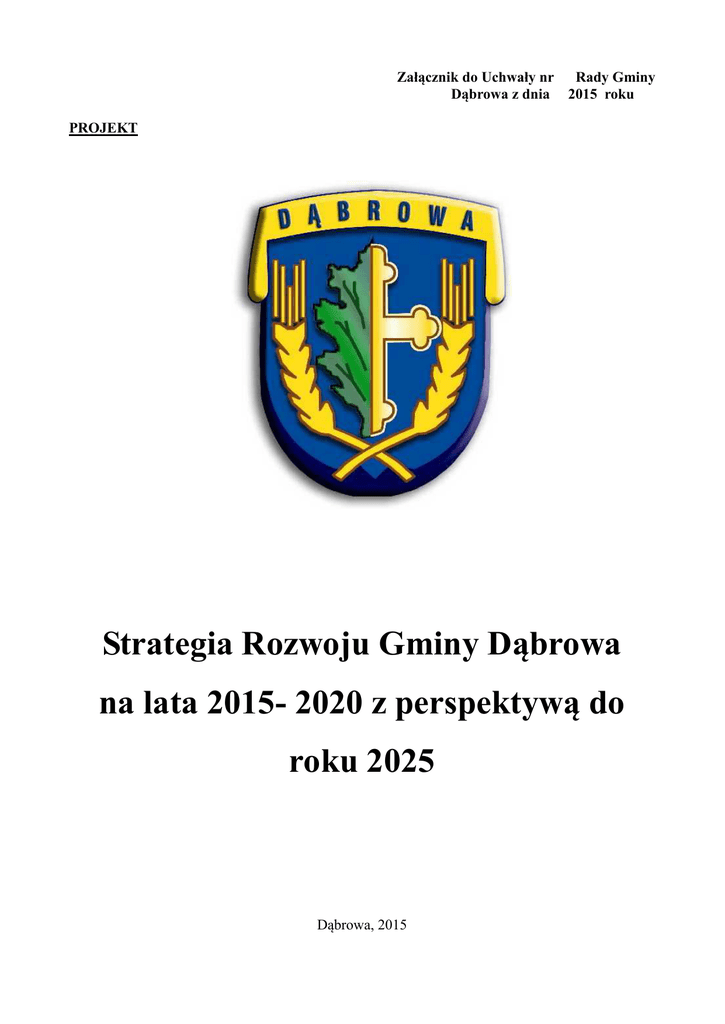 Załącznik do Uchwały nr Rady Gminy Dąbrowa z dnia 2015 roku

PROJEKT

DĄBROWA

Strategia Rozwoju Gminy Dąbrowa na lata 2015- 2020 z perspektywą do roku 2025

Dąbrowa, 2015